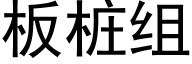 板桩组